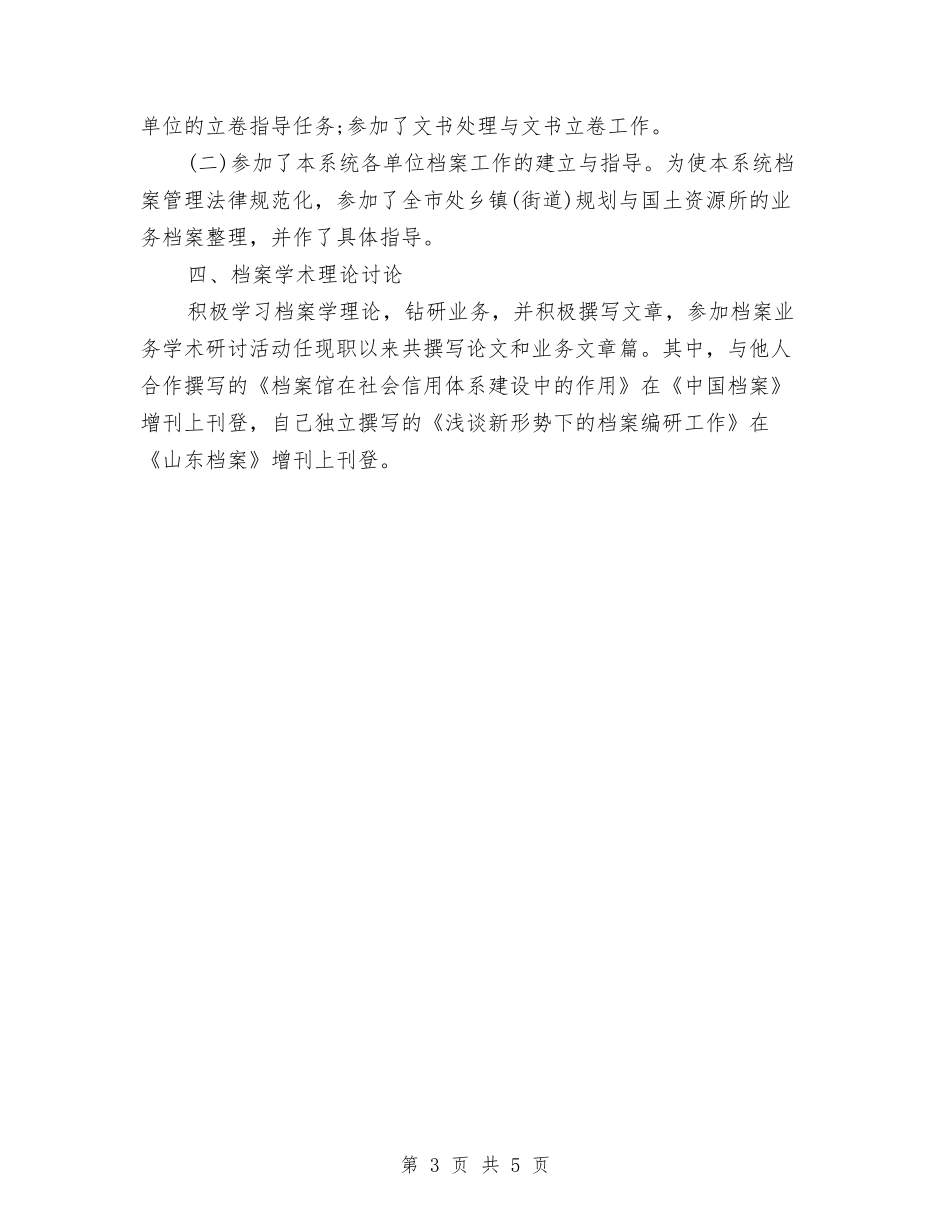 单位的立卷指导任务;参加了文书处理与文书立卷工作。

(二)参加了本系统各单位档案工作的建立与指导。为使本系统档案管理法律规范化，参加了全市处乡镇(街道)规划与国土资源所的业务档案整理，并作了具体指导。

四、档案学术理论讨论

积极学习档案学理论，钻研业务，并积极撰写文章，参加档案业务学术研讨活动任现职以来共撰写论文和业务文章篇。其中，与他人合作撰写的《档案馆在社会信用体系建设中的作用》在《中国档案》增刊上刊登，自己独立撰写的《浅谈新形势下的档案编研工作》在《山东档案》增刊上刊登。

第 3 页 共 5 页